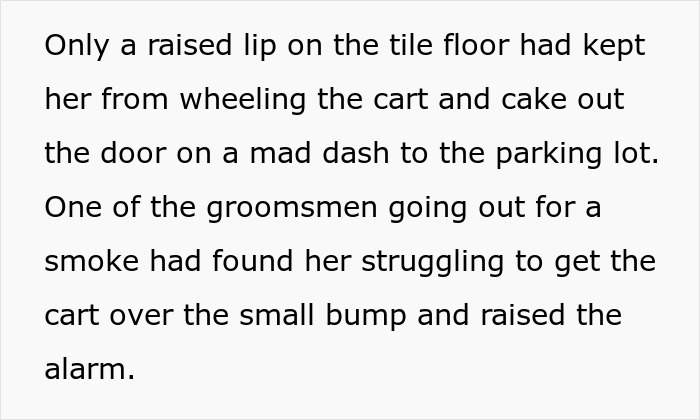 Only a raised lip on the tile floor had kept her from wheeling the cart and cake out the door on a mad dash to the parking lot. One of the groomsmen going out for a smoke had found her struggling to get the cart over the small bump and raised the alarm.